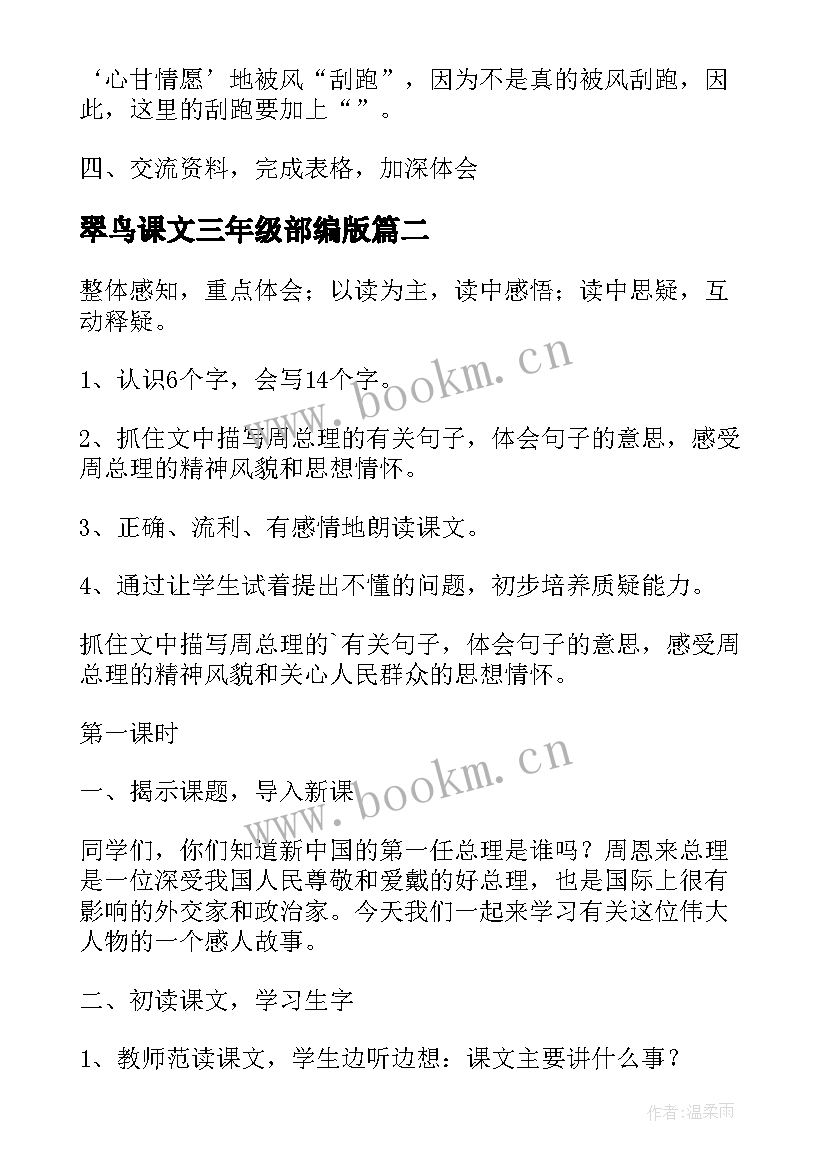 ‘心甘情愿’地被风“刮跑”，因为不是真的被风刮跑，因此，这里的刮跑要加上“”。

四、交流资料，完成表格，加深体会

翠鸟课文三年级部编版篇二

整体感知，重点体会；以读为主，读中感悟；读中思疑，互动释疑。

1、认识6个字，会写14个字。

2、抓住文中描写周总理的有关句子，体会句子的意思，感受周总理的精神风貌和思想情怀。

3、正确、流利、有感情地朗读课文。

4、通过让学生试着提出不懂的问题，初步培养质疑能力。

抓住文中描写周总理的`有关句子，体会句子的意思，感受周总理的精神风貌和关心人民群众的思想情怀。

第一课时

一、揭示课题，导入新课

同学们，你们知道新中国的第一任总理是谁吗？周恩来总理是一位深受我国人民尊敬和爱戴的好总理，也是国际上很有影响的外交家和政治家。今天我们一起来学习有关这位伟大人物的一个感人故事。

二、初读课文，学习生字

1、教师范读课文，学生边听边想：课文主要讲什么事？

www.bookm.cn

www.bookm.cn

作者:温柔雨